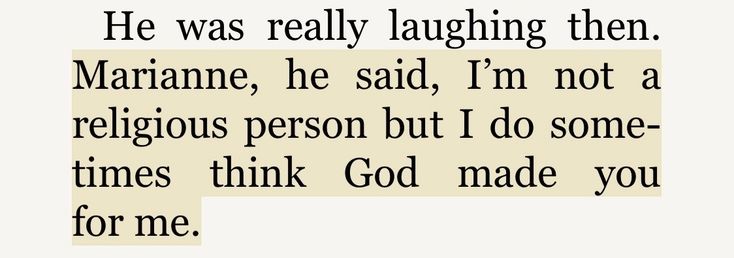 He was really laughing then. Marianne, he said, I'm not a religious person but I do sometimes think God made you for me.